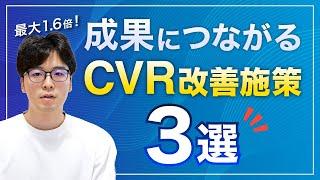 最大1.6倍!

成果につながる

CVR改善施策

3選